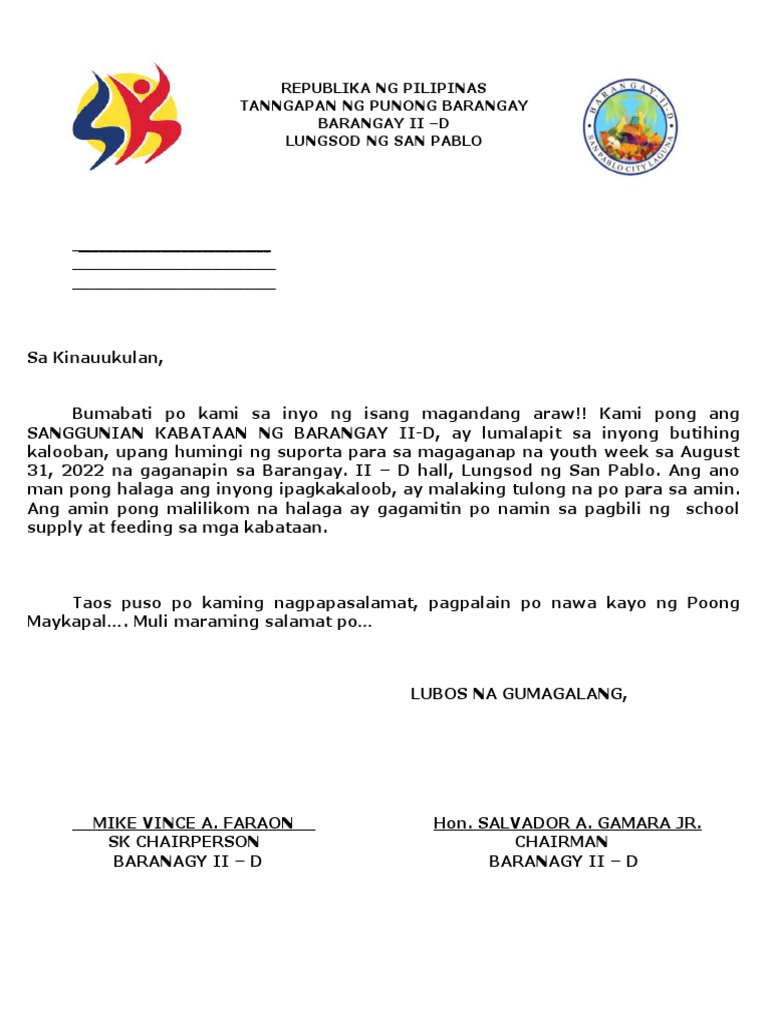 REPUBLIKA NG PILIPINAS
TANNGAPAN NG PUNONG BARANGAY
BARANGAY II –D
LUNGSOD NG SAN PABLO

BARANGAY II-D
SAN PABLO CITY LAGUNA

____________________
____________________
____________________

Sa Kinauukulan,

Bumabati po kami sa inyo ng isang magandang araw!! Kami pong ang SANGGUNIAN KABATAAN NG BARANGAY II-D, ay lumalapit sa inyong butihing kalooban, upang humingi ng suporta para sa magaganap na youth week sa August 31, 2022 na gaganapin sa Barangay. II – D hall, Lungsod ng San Pablo. Ang ano man pong halaga ang inyong ipagkakaloob, ay malaking tulong na po para sa amin. Ang amin pong malilikom na halaga ay gagamitin po namin sa pagbili ng school supply at feeding sa mga kabataan.

Taos puso po kaming nagpapasalamat, pagpalain po nawa kayo ng Poong Maykapal…. Muli maraming salamat po…

LUBOS NA GUMAGALANG,

MIKE VINCE A. FARAON
SK CHAIRPERSON
BARANAGY II – D

Hon. SALVADOR A. GAMARA JR.
CHAIRMAN
BARANAGY II – D